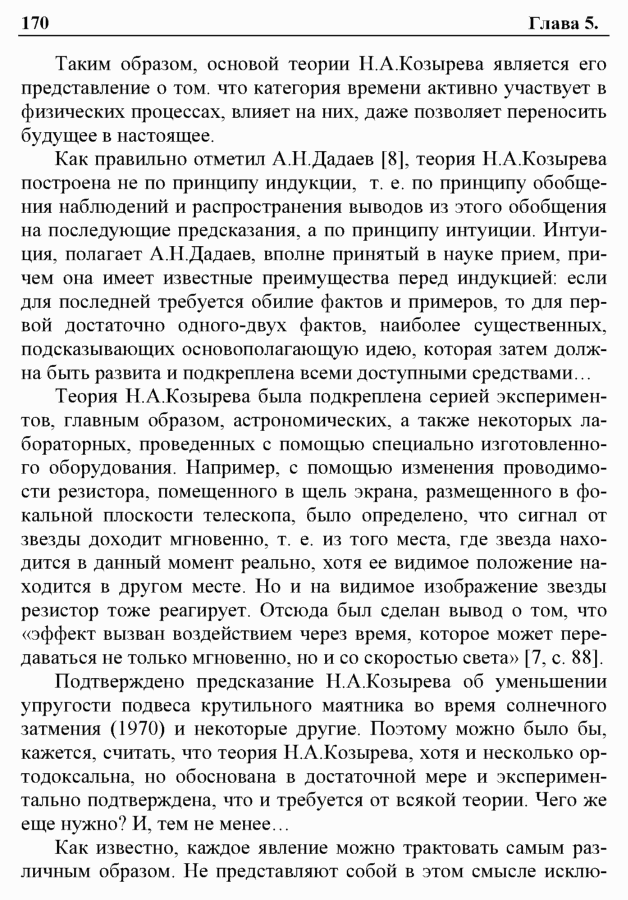 170 Глава 5.

Таким образом, основой теории Н.А.Козырева является его представление о том. что категория времени активно участвует в физических процессах, влияет на них, даже позволяет переносить будущее в настоящее.

Как правильно отметил А.Н.Дадаев [8], теория Н.А.Козырева построена не по принципу индукции, т. е. по принципу обобщения наблюдений и распространения выводов из этого обобщения на последующие предсказания, а по принципу интуиции. Интуиция, полагает А.Н.Дадаев, вполне принятый в науке прием, причем она имеет известные преимущества перед индукцией: если для последней требуется обилие фактов и примеров, то для первой достаточно одного-двух фактов, наиболее существенных, подсказывающих основополагающую идею, которая затем должна быть развита и подкреплена всеми доступными средствами…

Теория Н.А.Козырева была подкреплена серией экспериментов, главным образом, астрономических, а также некоторых лабораторных, проведенных с помощью специально изготовленного оборудования. Например, с помощью изменения проводимости резистора, помещенного в щель экрана, размещенного в фокальной плоскости телескопа, было определено, что сигнал от звезды доходит мгновенно, т. е. из того места, где звезда находится в данный момент реально, хотя ее видимое положение находится в другом месте. Но и на видимое изображение звезды резистор тоже реагирует. Отсюда был сделан вывод о том, что «эффект вызван воздействием через время, которое может передаваться не только мгновенно, но и со скоростью света» [7, с. 88].

Подтверждено предсказание Н.А.Козырева об уменьшении упругости подвеса крутильного маятника во время солнечного затмения (1970) и некоторые другие. Поэтому можно было бы, кажется, считать, что теория Н.А.Козырева, хотя и несколько ортодоксальна, но обоснована в достаточной мере и экспериментально подтверждена, что и требуется от всякой теории. Чего же еще нужно? И, тем не менее…

Как известно, каждое явление можно трактовать самым различным образом. Не представляют собой в этом смысле исклю-